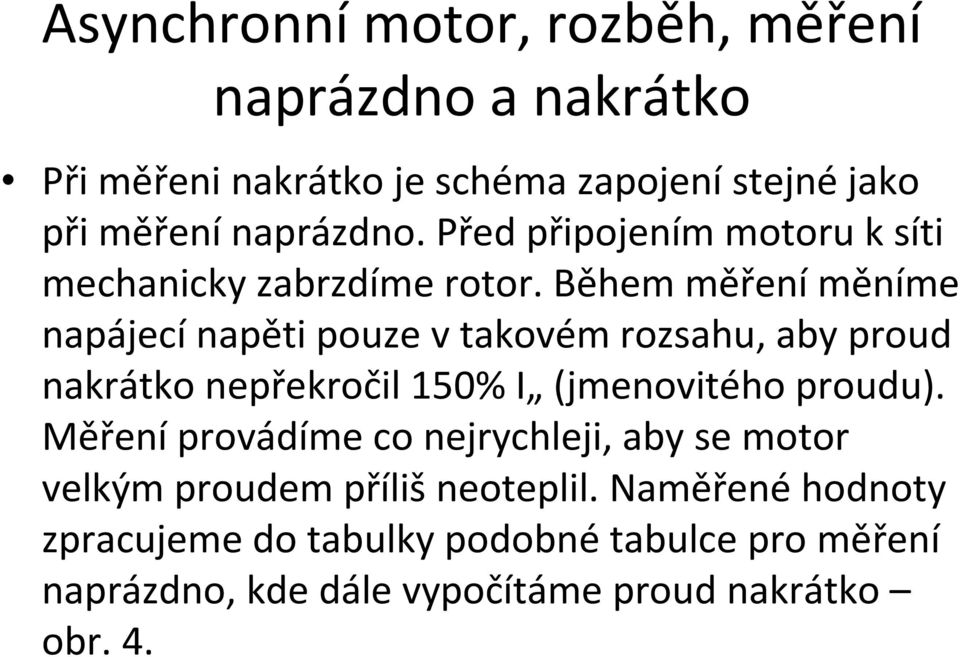 Asynchronní motor, rozběh, měření naprázdno a nakrátko

• Při měřeni nakrátko je schéma zapojení stejné jako při měření naprázdno. Před připojením motoru k síti mechanicky zabrzdíme rotor. Během měření měníme napájecí napěti pouze v takovém rozsahu, aby proud nakrátko nepřekročil 150% I„ (jmenovitého proudu). Měření provádíme co nejrychleji, aby se motor velkým proudem příliš neoteplil. Naměřené hodnoty zpracujeme do tabulky podobné tabulce pro měření naprázdno, kde dále vypočítáme proud nakrátko – obr. 4.